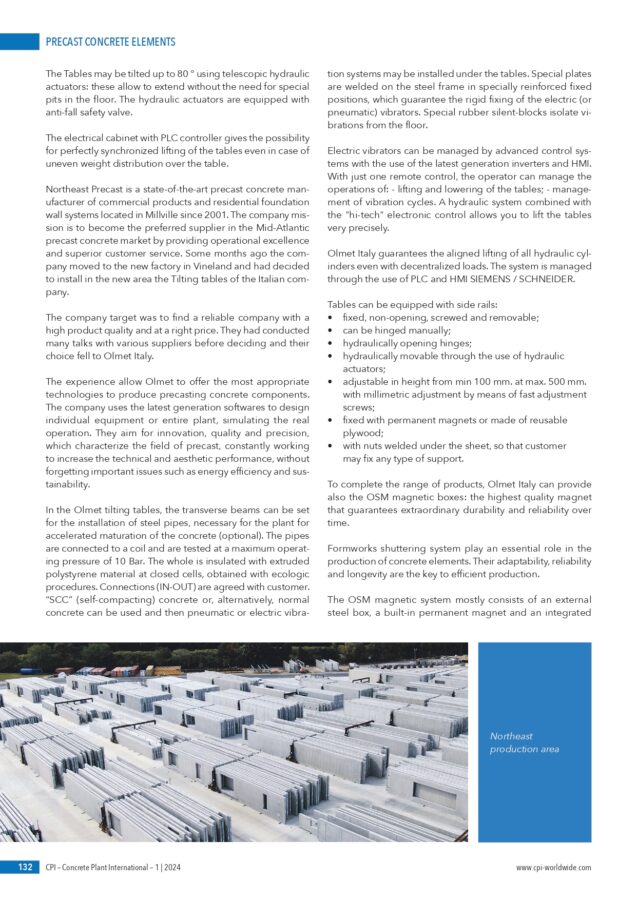 PRECAST CONCRETE ELEMENTS

The Tables may be tilted up to 80 ° using telescopic hydraulic actuators: these allow to extend without the need for special pits in the floor. The hydraulic actuators are equipped with anti-fall safety valve.

The electrical cabinet with PLC controller gives the possibility for perfectly synchronized lifting of the tables even in case of uneven weight distribution over the table.

Northeast Precast is a state-of-the-art precast concrete manufacturer of commercial products and residential foundation wall systems located in Millville since 2001. The company mission is to become the preferred supplier in the Mid-Atlantic precast concrete market by providing operational excellence and superior customer service. Some months ago the company moved to the new factory in Vineland and had decided to install in the new area the Tilting tables of the Italian company.

The company target was to find a reliable company with a high product quality and at a right price. They had conducted many talks with various suppliers before deciding and their choice fell to Olmet Italy.

The experience allow Olmet to offer the most appropriate technologies to produce precasting concrete components. The company uses the latest generation softwares to design individual equipment or entire plant, simulating the real operation. They aim for innovation, quality and precision, which characterize the field of precast, constantly working to increase the technical and aesthetic performance, without forgetting important issues such as energy efficiency and sustainability.

In the Olmet tilting tables, the transverse beams can be set for the installation of steel pipes, necessary for the plant for accelerated maturation of the concrete (optional). The pipes are connected to a coil and are tested at a maximum operating pressure of 10 Bar. The whole is insulated with extruded polystyrene material at closed cells, obtained with ecologic procedures. Connections (IN-OUT) are agreed with customer. "SCC" (self-compacting) concrete or, alternatively, normal concrete can be used and then pneumatic or electric vibration systems may be installed under the tables. Special plates are welded on the steel frame in specially reinforced fixed positions, which guarantee the rigid fixing of the electric (or pneumatic) vibrators. Special rubber silent-blocks isolate vibrations from the floor.

Electric vibrators can be managed by advanced control systems with the use of the latest generation inverters and HMI. With just one remote control, the operator can manage the operations of: - lifting and lowering of the tables; - management of vibration cycles. A hydraulic system combined with the "hi-tech" electronic control allows you to lift the tables very precisely.

Olmet Italy guarantees the aligned lifting of all hydraulic cylinders even with decentralized loads. The system is managed through the use of PLC and HMI SIEMENS / SCHNEIDER.

Tables can be equipped with side rails:
• fixed, non-opening, screwed and removable;
• can be hinged manually;
• hydraulically opening hinges;
• hydraulically movable through the use of hydraulic actuators;
• adjustable in height from min 100 mm. at max. 500 mm. with millimetric adjustment by means of fast adjustment screws;
• fixed with permanent magnets or made of reusable plywood;
• with nuts welded under the sheet, so that customer may fix any type of support.

To complete the range of products, Olmet Italy can provide also the OSM magnetic boxes: the highest quality magnet that guarantees extraordinary durability and reliability over time.

Formworks shuttering system play an essential role in the production of concrete elements. Their adaptability, reliability and longevity are the key to efficient production.

The OSM magnetic system mostly consists of an external steel box, a built-in permanent magnet and an integrated

Northeast production area

132 CPI – Concrete Plant International – 1 | 2024 www.cpi-worldwide.com